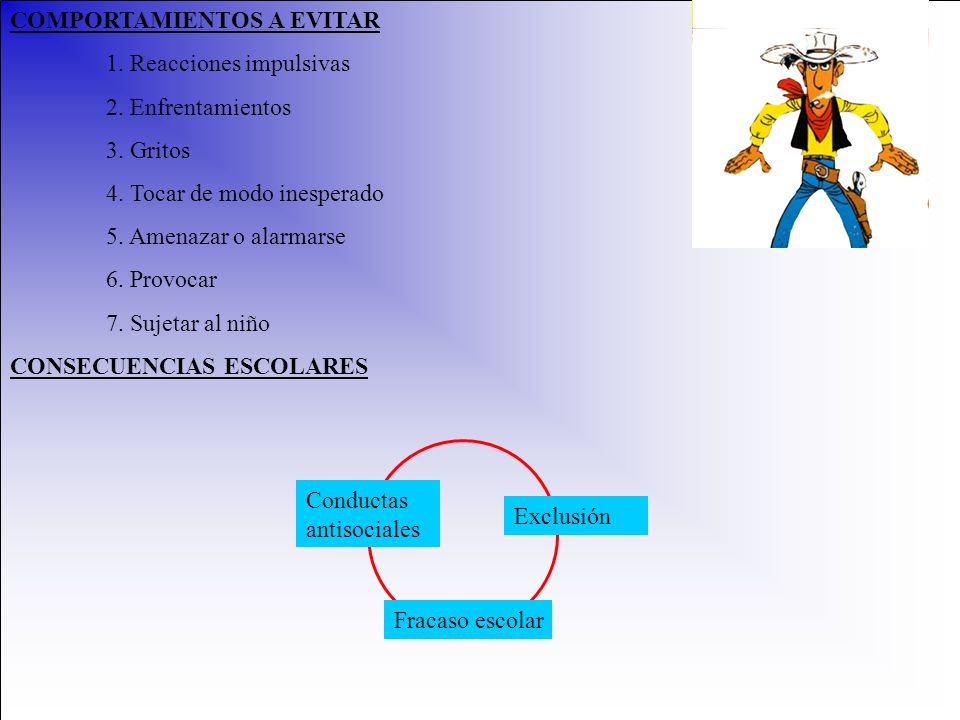 COMPORTAMIENTOS A EVITAR

1. Reacciones impulsivas

2. Enfrentamientos

3. Gritos

4. Tocar de modo inesperado

5. Amenazar o alarmarse

6. Provocar

7. Sujetar al niño

CONSECUENCIAS ESCOLARES

Conductas antisociales

Exclusión

Fracaso escolar